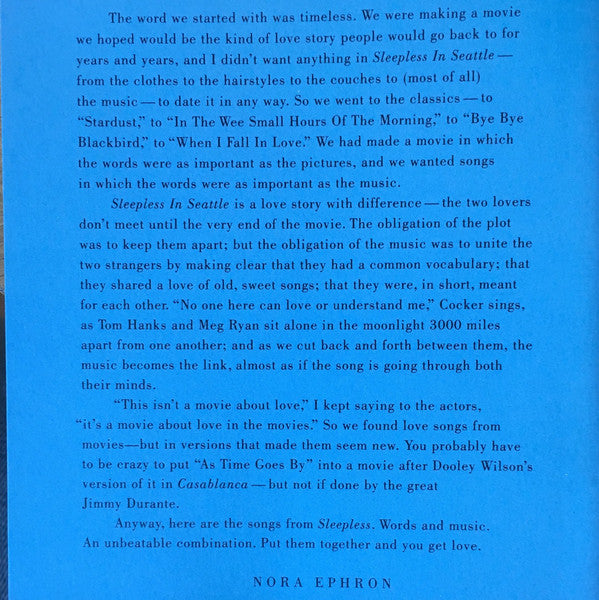 The word we started with was timeless. We were making a movie we hoped would be the kind of love story people would go back to for years and years, and I didn't want anything in Sleepless In Seattle — from the clothes to the hairstyles to the couches to (most of all) the music — to date it in any way. So we went to the classics — to "Stardust," to "In The Wee Small Hours Of The Morning," to "Bye Bye Blackbird," to "When I Fall In Love." We had made a movie in which the words were as important as the pictures, and we wanted songs in which the words were as important as the music.

Sleepless In Seattle is a love story with difference — the two lovers don't meet until the very end of the movie. The obligation of the plot was to keep them apart; but the obligation of the music was to unite the two strangers by making clear that they had a common vocabulary; that they shared a love of old, sweet songs; that they were, in short, meant for each other. "No one here can love or understand me," Cocker sings, as Tom Hanks and Meg Ryan sit alone in the moonlight 3000 miles apart from one another; and as we cut back and forth between them, the music becomes the link, almost as if the song is going through both their minds.

"This isn't a movie about love," I kept saying to the actors, "it's a movie about love in the movies." So we found love songs from movies—but in versions that made them seem new. You probably have to be crazy to put "As Time Goes By" into a movie after Dooley Wilson's version of it in Casablanca — but not if done by the great Jimmy Durante.

Anyway, here are the songs from Sleepless. Words and music. An unbeatable combination. Put them together and you get love.

NORA EPHRON